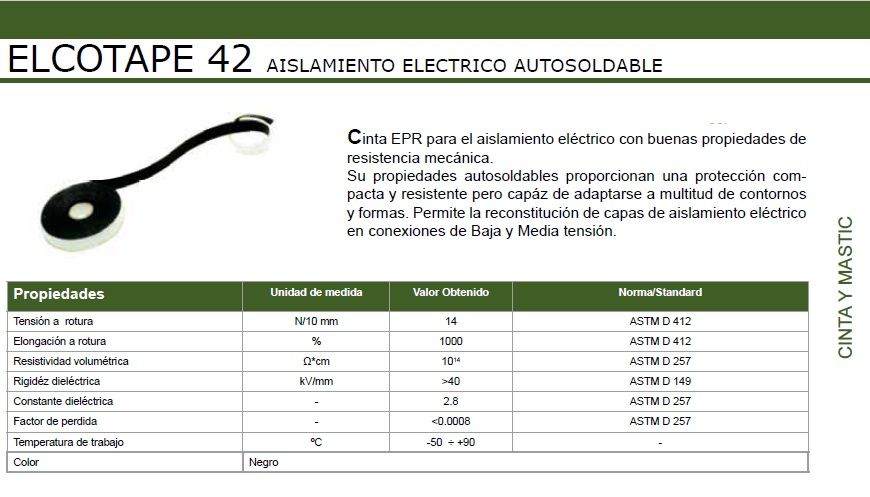 ELCOTAPE 42 AISLAMIENTO ELECTRICO AUTOSOLDABLE

Cinta EPR para el aislamiento eléctrico con buenas propiedades de resistencia mecánica.
Su propiedades autosoldables proporcionan una protección compacta y resistente pero capáz de adaptarse a multitud de contornos y formas. Permite la reconstitución de capas de aislamiento eléctrico en conexiones de Baja y Media tensión.

CINTA Y MASTIC

| Propiedades | Unidad de medida | Valor Obtenido | Norma/Standard |
|---|---|---|---|
| Tensión a rotura | N/10 mm | 14 | ASTM D 412 |
| Elongación a rotura | % | 1000 | ASTM D 412 |
| Resistividad volumétrica | Ω*cm | $10^{14}$ | ASTM D 257 |
| Rigidéz dieléctrica | kV/mm | >40 | ASTM D 149 |
| Constante dieléctrica | - | 2.8 | ASTM D 257 |
| Factor de perdida | - | <0.0008 | ASTM D 257 |
| Temperatura de trabajo | ºC | -50 ÷ +90 | - |
| Color | Negro | | |